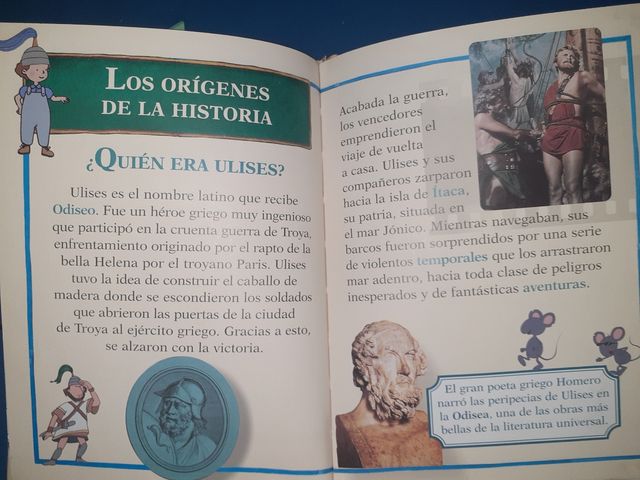 LOS ORÍGENES DE LA HISTORIA

¿QUIÉN ERA ULISES?

Ulises es el nombre latino que recibe Odiseo. Fue un héroe griego muy ingenioso que participó en la cruenta guerra de Troya, enfrentamiento originado por el rapto de la bella Helena por el troyano Paris. Ulises tuvo la idea de construir el caballo de madera donde se escondieron los soldados que abrieron las puertas de la ciudad de Troya al ejército griego. Gracias a esto, se alzaron con la victoria.

Acabada la guerra, los vencedores emprendieron el viaje de vuelta a casa. Ulises y sus compañeros zarparon hacia la isla de Ítaca, su patria, situada en el mar Jónico. Mientras navegaban, sus barcos fueron sorprendidos por una serie de violentos temporales que los arrastraron mar adentro, hacia toda clase de peligros inesperados y de fantásticas aventuras.

El gran poeta griego Homero narró las peripecias de Ulises en la Odisea, una de las obras más bellas de la literatura universal.